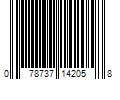 0 78737 14205 8